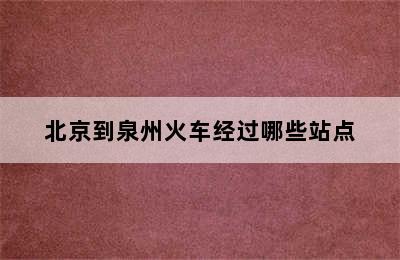 北京到泉州火车经过哪些站点